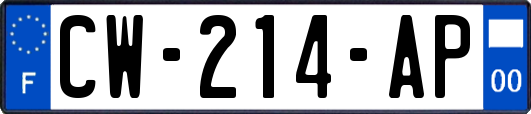 F

CW-214-AP

00